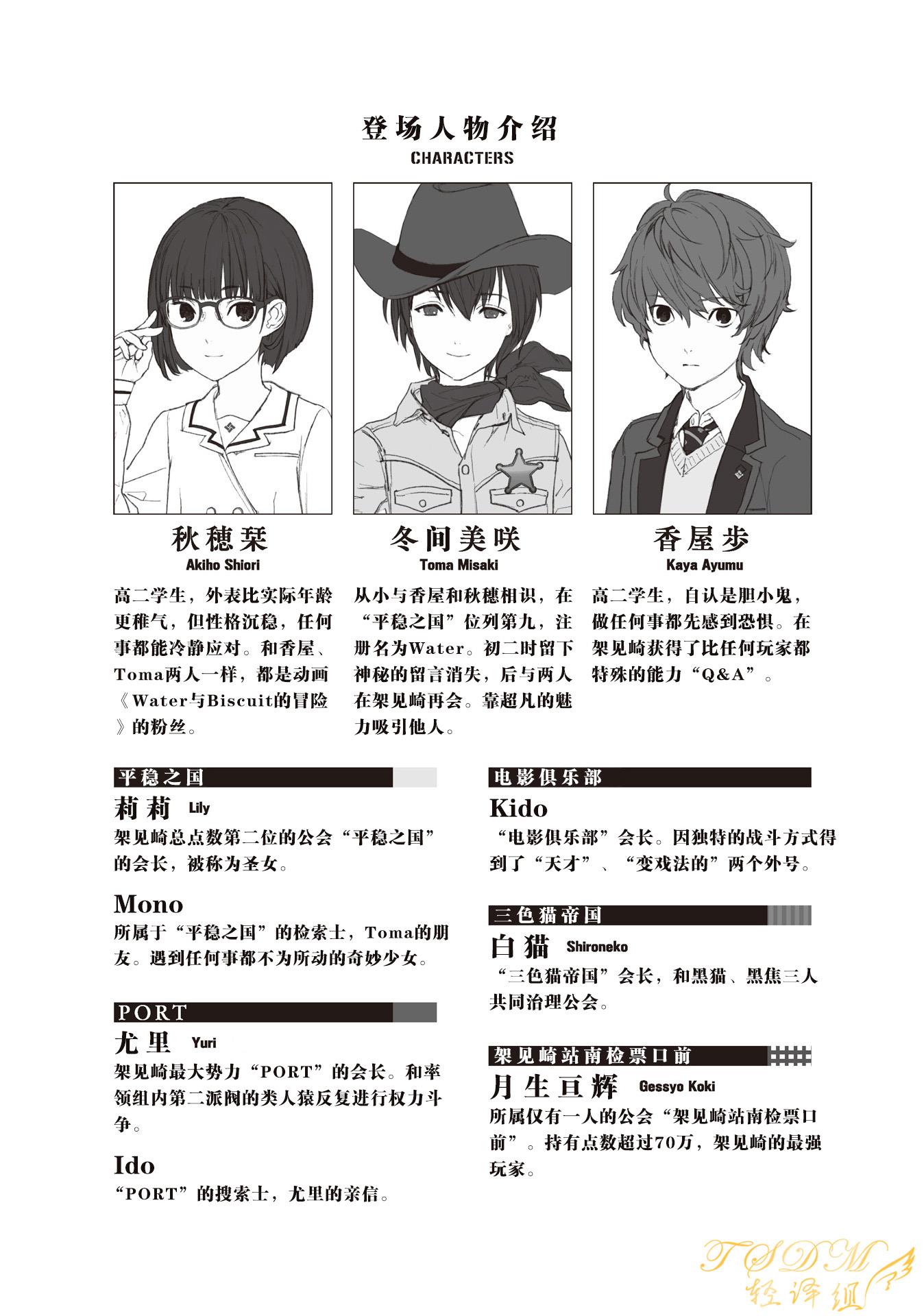 登场人物介绍
CHARACTERS

秋穗栞
Akiho Shiori
高二学生，外表比实际年龄更稚气，但性格沉稳，任何事都能冷静应对。和香屋、Toma两人一样，都是动画《Water与Biscuit的冒险》的粉丝。

冬间美咲
Toma Misaki
从小与香屋和秋穗相识，在“平稳之国”位列第九，注册名为Water。初二时留下神秘的留言消失，后与两人在架见崎再会。靠超凡的魅力吸引他人。

香屋步
Kaya Ayumu
高二学生，自认是胆小鬼，做任何事都先感到恐惧。在架见崎获得了比任何玩家都特殊的能力“Q&A”。

平稳之国
莉莉 Lily
架见崎总点数第二位的公会“平稳之国”的会长，被称为圣女。

Mono
所属于“平稳之国”的检索士，Toma的朋友。遇到任何事都不为所动的奇妙少女。

PORT
尤里 Yuri
架见崎最大势力“PORT”的会长。和率领组内第二派阀的类人猿反复进行权力斗争。

Ido
“PORT”的搜索士，尤里的亲信。

电影俱乐部
Kido
“电影俱乐部”会长。因独特的战斗方式得到了“天才”、“变戏法的”两个外号。

三色猫帝国
白猫 Shironeko
“三色猫帝国”会长，和黑猫、黑焦三人共同治理公会。

架见崎站南检票口前
月生亘辉 Gessyo Koki
所属仅有一人的公会“架见崎站南检票口前”。持有点数超过70万，架见崎的最强玩家。

TSDM
轻译组